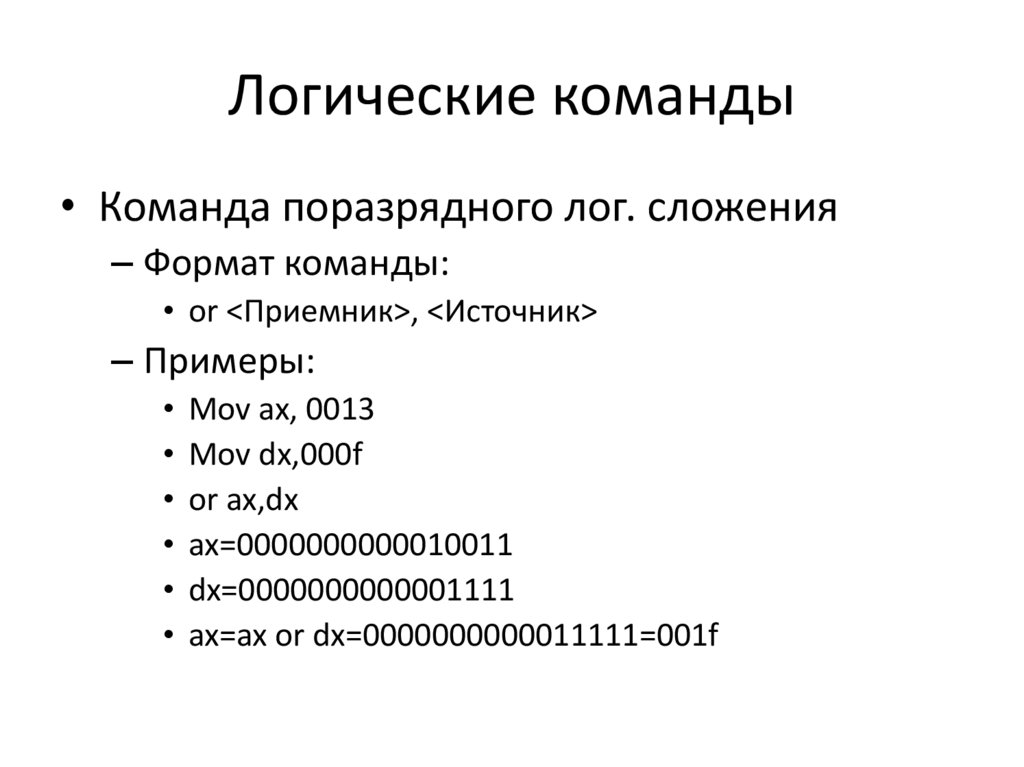 Логические команды

• Команда поразрядного лог. сложения
– Формат команды:
• or <Приемник>, <Источник>
– Примеры:
• Mov ax, 0013
• Mov dx,000f
• or ax,dx
• ax=0000000000010011
• dx=0000000000001111
• ax=ax or dx=0000000000011111=001f